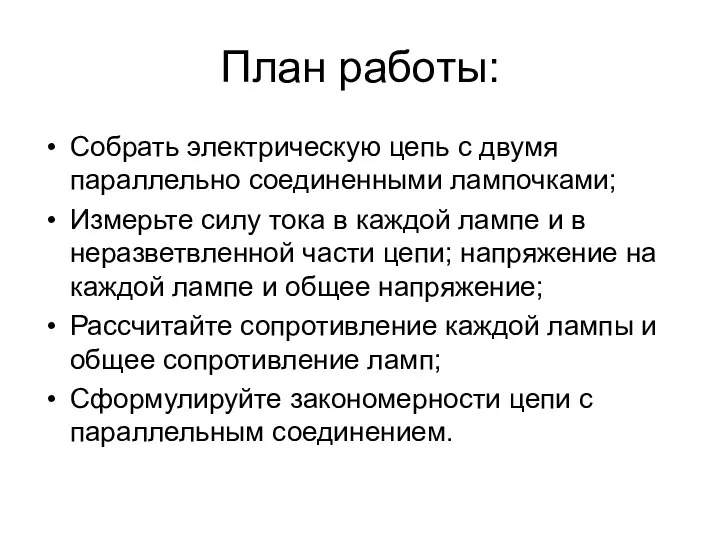 План работы:

• Собрать электрическую цепь с двумя параллельно соединенными лампочками;
• Измерьте силу тока в каждой лампе и в неразветвленной части цепи; напряжение на каждой лампе и общее напряжение;
• Рассчитайте сопротивление каждой лампы и общее сопротивление ламп;
• Сформулируйте закономерности цепи с параллельным соединением.